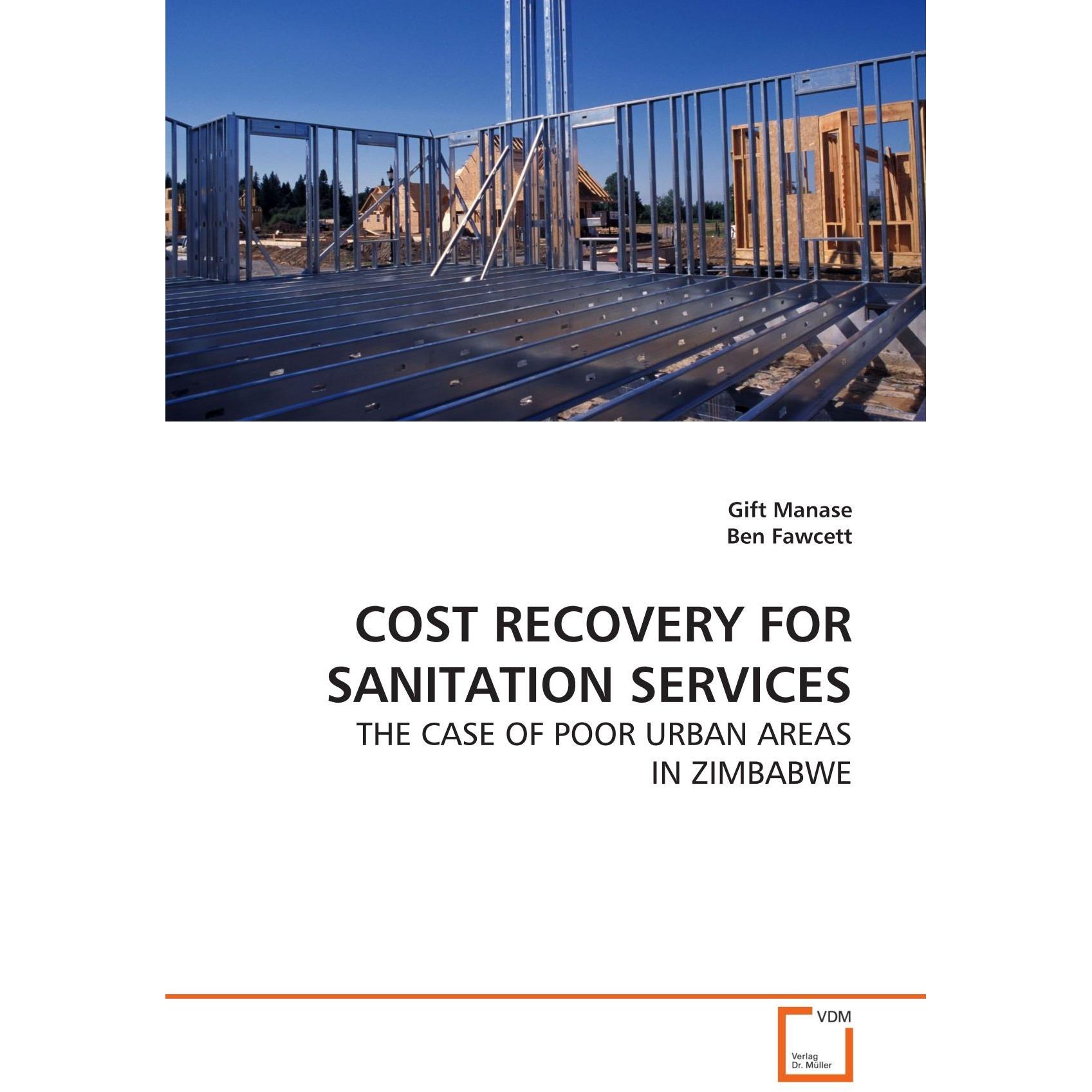 Gift Manase
Ben Fawcett

COST RECOVERY FOR SANITATION SERVICES

THE CASE OF POOR URBAN AREAS IN ZIMBABWE

VDM

Verlag
Dr. Müller